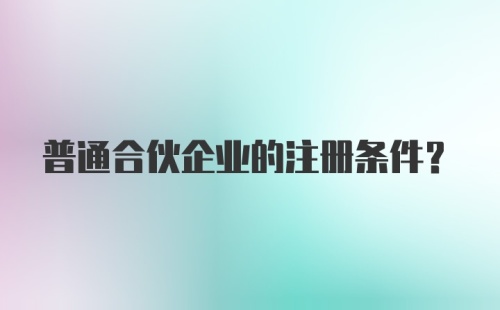 普通合伙企业的注册条件？